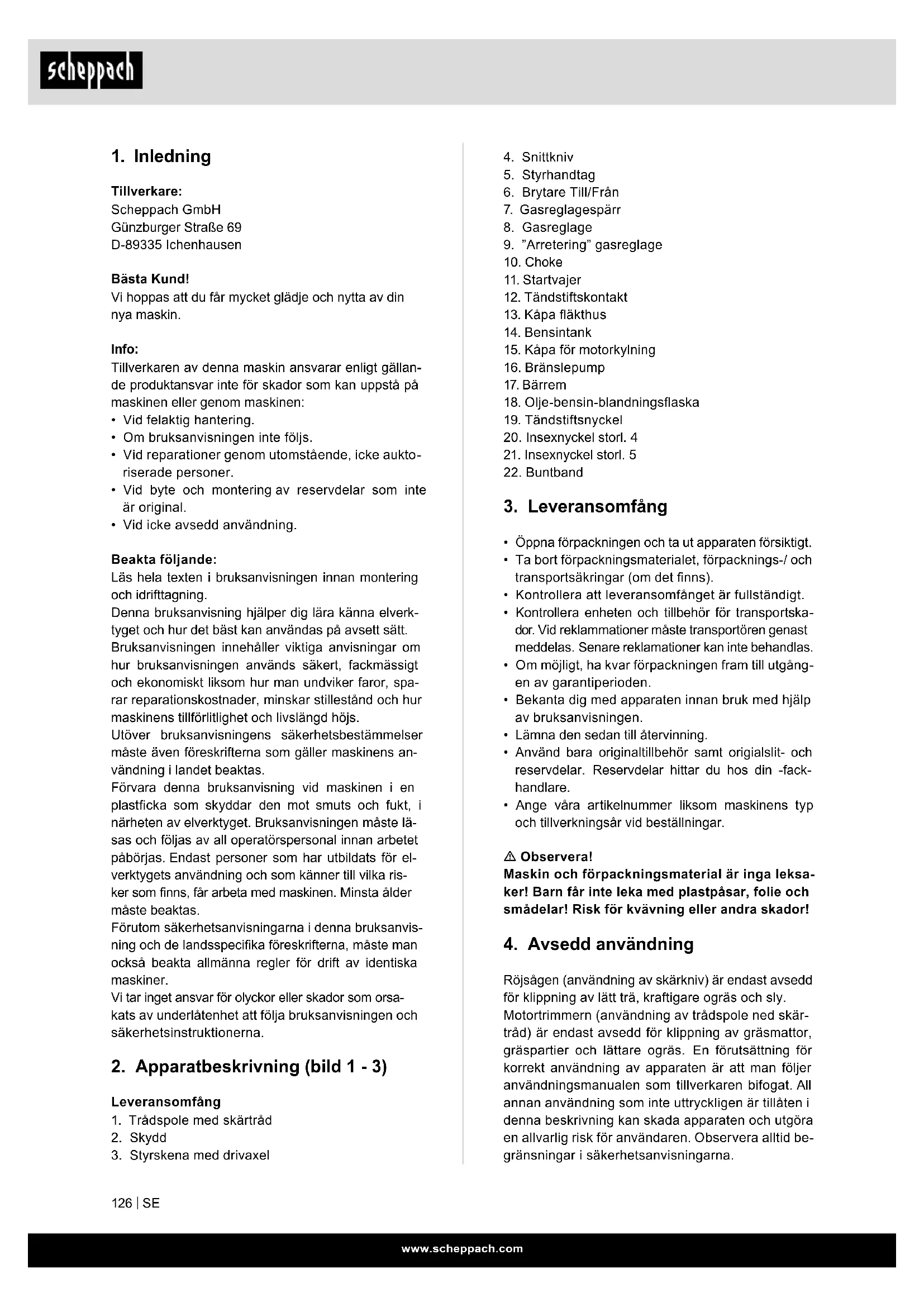 scheppach

1. Inledning

Tillverkare:
Scheppach GmbH
Günzburger Straße 69
D-89335 Ichenhausen

Bästa Kund!
Vi hoppas att du får mycket glädje och nytta av din nya maskin.

Info:
Tillverkaren av denna maskin ansvarar enligt gällande produktansvar inte för skador som kan uppstå på maskinen eller genom maskinen:
• Vid felaktig hantering.
• Om bruksanvisningen inte följs.
• Vid reparationer genom utomstående, icke auktoriserade personer.
• Vid byte och montering av reservdelar som inte är original.
• Vid icke avsedd användning.

Beakta följande:
Läs hela texten i bruksanvisningen innan montering och idrifttagning.
Denna bruksanvisning hjälper dig lära känna elverktyget och hur det bäst kan användas på avsett sätt.
Bruksanvisningen innehåller viktiga anvisningar om hur bruksanvisningen används säkert, fackmässigt och ekonomiskt liksom hur man undviker faror, sparar reparationskostnader, minskar stillestånd och hur maskinens tillförlitlighet och livslängd höjs.
Utöver bruksanvisningens säkerhetsbestämmelser måste även föreskrifterna som gäller maskinens användning i landet beaktas.
Förvara denna bruksanvisning vid maskinen i en plastficka som skyddar den mot smuts och fukt, i närheten av elverktyget. Bruksanvisningen måste läsas och följas av all operatörspersonal innan arbetet påbörjas. Endast personer som har utbildats för elverktygets användning och som känner till vilka risker som finns, får arbeta med maskinen. Minsta ålder måste beaktas.
Förutom säkerhetsanvisningarna i denna bruksanvisning och de landsspecifika föreskrifterna, måste man också beakta allmänna regler för drift av identiska maskiner.
Vi tar inget ansvar för olyckor eller skador som orsakats av underlåtenhet att följa bruksanvisningen och säkerhetsinstruktionerna.

2. Apparatbeskrivning (bild 1 - 3)

Leveransomfång
1. Trådspole med skärtråd
2. Skydd
3. Styrskena med drivaxel
4. Snittkniv
5. Styrhandtag
6. Brytare Till/Från
7. Gasreglagespärr
8. Gasreglage
9. ”Arretering” gasreglage
10. Choke
11. Startvajer
12. Tändstiftskontakt
13. Kåpa fläkthus
14. Bensintank
15. Kåpa för motorkylning
16. Bränslepump
17. Bärrem
18. Olje-bensin-blandningsflaska
19. Tändstiftsnyckel
20. Insexnyckel storl. 4
21. Insexnyckel storl. 5
22. Buntband

3. Leveransomfång

• Öppna förpackningen och ta ut apparaten försiktigt.
• Ta bort förpackningsmaterialet, förpacknings-/ och transportsäkringar (om det finns).
• Kontrollera att leveransomfånget är fullständigt.
• Kontrollera enheten och tillbehör för transportskador. Vid reklammationer måste transportören genast meddelas. Senare reklamationer kan inte behandlas.
• Om möjligt, ha kvar förpackningen fram till utgången av garantiperioden.
• Bekanta dig med apparaten innan bruk med hjälp av bruksanvisningen.
• Lämna den sedan till återvinning.
• Använd bara originaltillbehör samt origialslit- och reservdelar. Reservdelar hittar du hos din -fackhandlare.
• Ange våra artikelnummer liksom maskinens typ och tillverkningsår vid beställningar.

⚠ Observera!
Maskin och förpackningsmaterial är inga leksaker! Barn får inte leka med plastpåsar, folie och smådelar! Risk för kvävning eller andra skador!

4. Avsedd användning

Röjsågen (användning av skärkniv) är endast avsedd för klippning av lätt trä, kraftigare ogräs och sly.
Motortrimmern (användning av trådspole ned skärtråd) är endast avsedd för klippning av gräsmattor, gräspartier och lättare ogräs. En förutsättning för korrekt användning av apparaten är att man följer användningsmanualen som tillverkaren bifogat. All annan användning som inte uttryckligen är tillåten i denna beskrivning kan skada apparaten och utgöra en allvarlig risk för användaren. Observera alltid begränsningar i säkerhetsanvisningarna.

126 | SE

www.scheppach.com